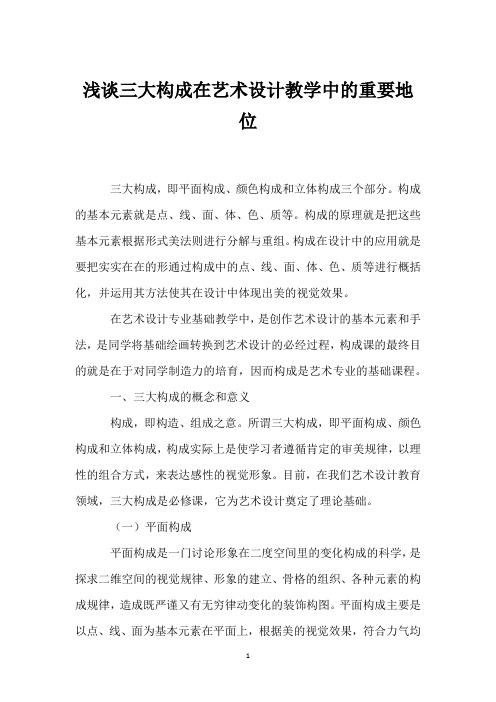 浅谈三大构成在艺术设计教学中的重要地位

三大构成，即平面构成、颜色构成和立体构成三个部分。构成的基本元素就是点、线、面、体、色、质等。构成的原理就是把这些基本元素根据形式美法则进行分解与重组。构成在设计中的应用就是要把实实在在的形通过构成中的点、线、面、体、色、质等进行概括化，并运用其方法使其在设计中体现出美的视觉效果。

在艺术设计专业基础教学中，是创作艺术设计的基本元素和手法，是同学将基础绘画转换到艺术设计的必经过程，构成课的最终目的就是在于对同学制造力的培育，因而构成是艺术专业的基础课程。

一、三大构成的概念和意义

构成，即构造、组成之意。所谓三大构成，即平面构成、颜色构成和立体构成，构成实际上是使学习者遵循肯定的审美规律，以理性的组合方式，来表达感性的视觉形象。目前，在我们艺术设计教育领域，三大构成是必修课，它为艺术设计奠定了理论基础。

（一）平面构成

平面构成是一门讨论形象在二度空间里的变化构成的科学，是探求二维空间的视觉规律、形象的建立、骨格的组织、各种元素的构成规律，造成既严谨又有无穷律动变化的装饰构图。平面构成主要是以点、线、面为基本元素在平面上，根据美的视觉效果，符合力气均

1